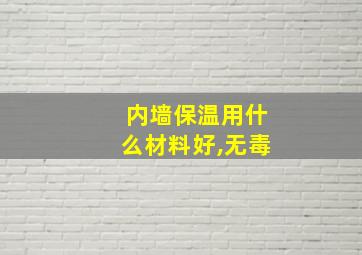 内墙保温用什么材料好,无毒